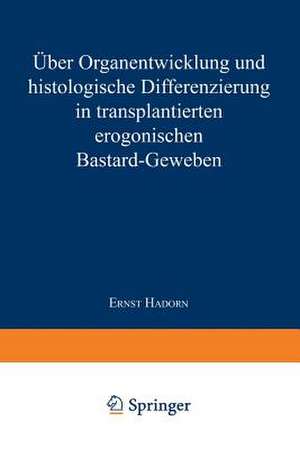 Über Organentwicklung und histologische Differenzierung in transplantierten erogonischen Bastard-Geweben

Ernst Hadorn

Springer